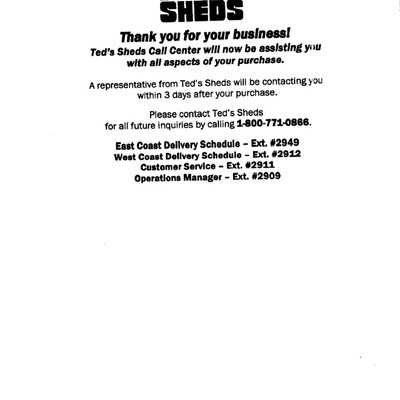 SHEDS

Thank you for your business!
Ted's Sheds Call Center will now be assisting you with all aspects of your purchase.

A representative from Ted's Sheds will be contacting you within 3 days after your purchase.

Please contact Ted's Sheds for all future inquiries by calling 1-800-771-0866.

East Coast Delivery Schedule – Ext. #2949
West Coast Delivery Schedule – Ext. #2912
Customer Service – Ext. #2911
Operations Manager – Ext. #2909